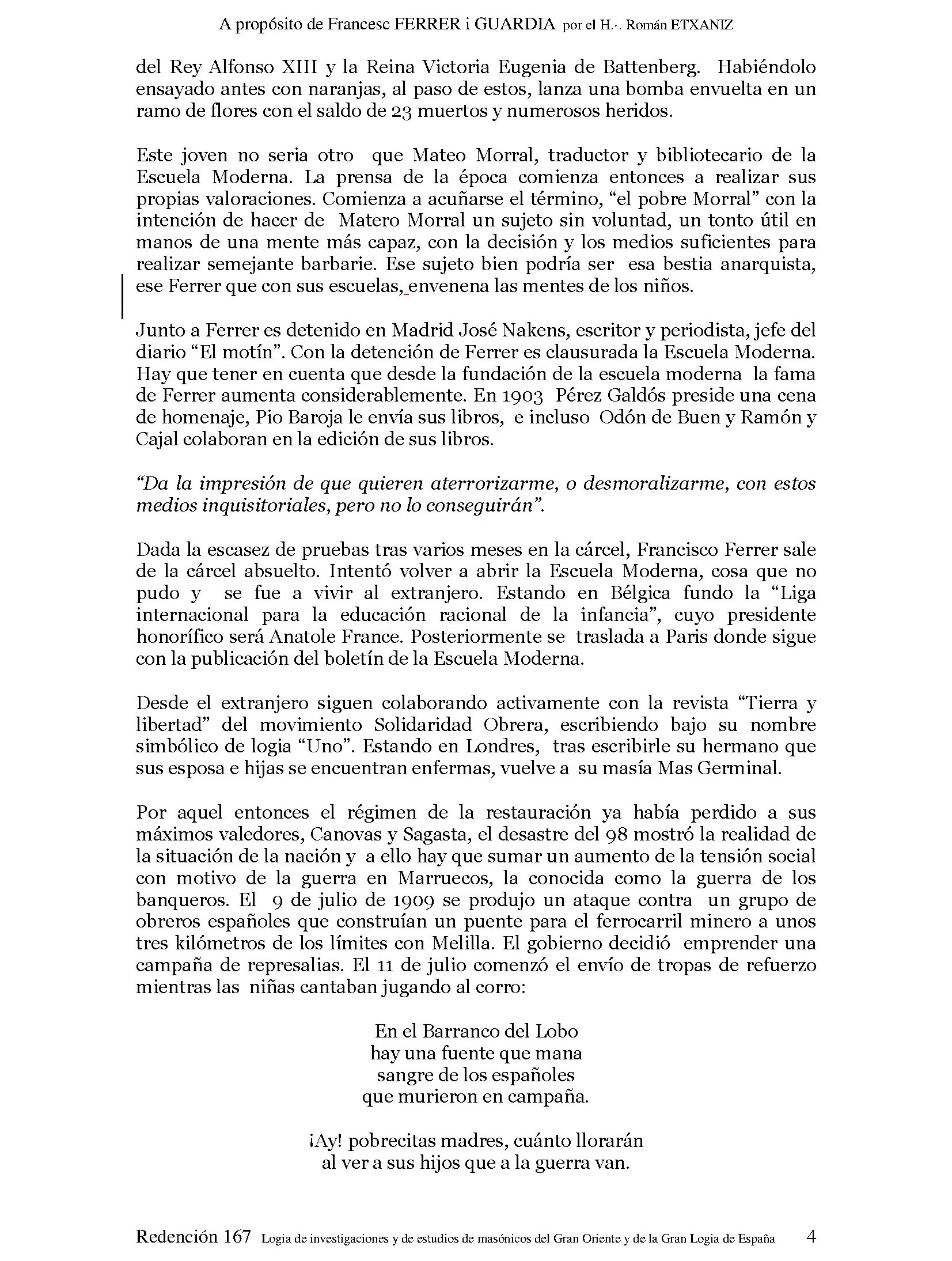 A propósito de Francesc FERRER i GUARDIA por el H.·. Román ETXANIZ

del Rey Alfonso XIII y la Reina Victoria Eugenia de Battenberg. Habiéndolo ensayado antes con naranjas, al paso de estos, lanza una bomba envuelta en un ramo de flores con el saldo de 23 muertos y numerosos heridos.

Este joven no seria otro que Mateo Morral, traductor y bibliotecario de la Escuela Moderna. La prensa de la época comienza entonces a realizar sus propias valoraciones. Comienza a acuñarse el término, "el pobre Morral" con la intención de hacer de Matero Morral un sujeto sin voluntad, un tonto útil en manos de una mente más capaz, con la decisión y los medios suficientes para realizar semejante barbarie. Ese sujeto bien podría ser esa bestia anarquista, ese Ferrer que con sus escuelas, envenena las mentes de los niños.

Junto a Ferrer es detenido en Madrid José Nakens, escritor y periodista, jefe del diario "El motín". Con la detención de Ferrer es clausurada la Escuela Moderna. Hay que tener en cuenta que desde la fundación de la escuela moderna la fama de Ferrer aumenta considerablemente. En 1903 Pérez Galdós preside una cena de homenaje, Pio Baroja le envía sus libros, e incluso Odón de Buen y Ramón y Cajal colaboran en la edición de sus libros.

"Da la impresión de que quieren aterrorizarme, o desmoralizarme, con estos medios inquisitoriales, pero no lo conseguirán".

Dada la escasez de pruebas tras varios meses en la cárcel, Francisco Ferrer sale de la cárcel absuelto. Intentó volver a abrir la Escuela Moderna, cosa que no pudo y se fue a vivir al extranjero. Estando en Bélgica fundo la "Liga internacional para la educación racional de la infancia", cuyo presidente honorífico será Anatole France. Posteriormente se traslada a Paris donde sigue con la publicación del boletín de la Escuela Moderna.

Desde el extranjero siguen colaborando activamente con la revista "Tierra y libertad" del movimiento Solidaridad Obrera, escribiendo bajo su nombre simbólico de logia "Uno". Estando en Londres, tras escribirle su hermano que sus esposa e hijas se encuentran enfermas, vuelve a su masía Mas Germinal.

Por aquel entonces el régimen de la restauración ya había perdido a sus máximos valedores, Canovas y Sagasta, el desastre del 98 mostró la realidad de la situación de la nación y a ello hay que sumar un aumento de la tensión social con motivo de la guerra en Marruecos, la conocida como la guerra de los banqueros. El 9 de julio de 1909 se produjo un ataque contra un grupo de obreros españoles que construían un puente para el ferrocarril minero a unos tres kilómetros de los límites con Melilla. El gobierno decidió emprender una campaña de represalias. El 11 de julio comenzó el envío de tropas de refuerzo mientras las niñas cantaban jugando al corro:

En el Barranco del Lobo
hay una fuente que mana
sangre de los españoles
que murieron en campaña.

¡Ay! pobrecitas madres, cuánto llorarán
al ver a sus hijos que a la guerra van.

Redención 167 Logia de investigaciones y de estudios de masónicos del Gran Oriente y de la Gran Logia de España 4